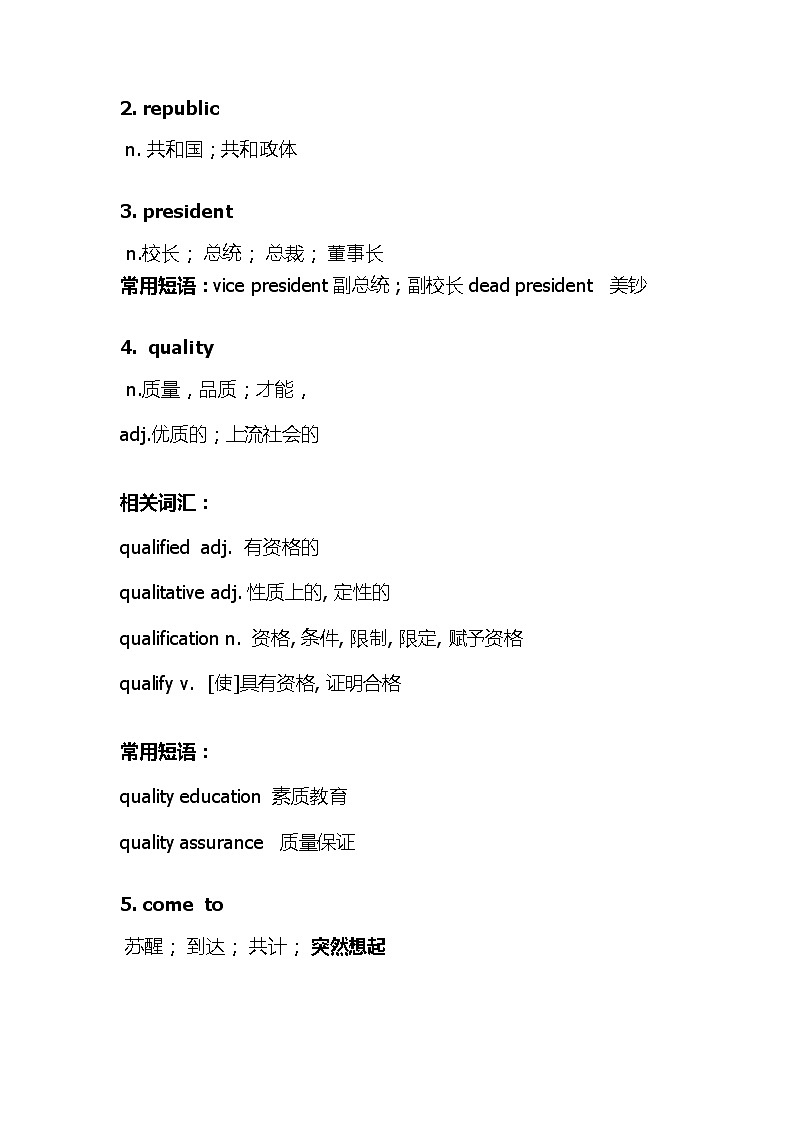 2. republic

n. 共和国；共和政体

3. president

n.校长； 总统； 总裁； 董事长

常用短语：vice president 副总统；副校长 dead president 美钞

4. quality

n.质量，品质；才能，

adj.优质的；上流社会的

相关词汇：

qualified adj. 有资格的

qualitative adj. 性质上的, 定性的

qualification n. 资格, 条件, 限制, 限定, 赋予资格

qualify v. [使]具有资格, 证明合格

常用短语：

quality education 素质教育

quality assurance 质量保证

5. come to

苏醒； 到达； 共计； 突然想起